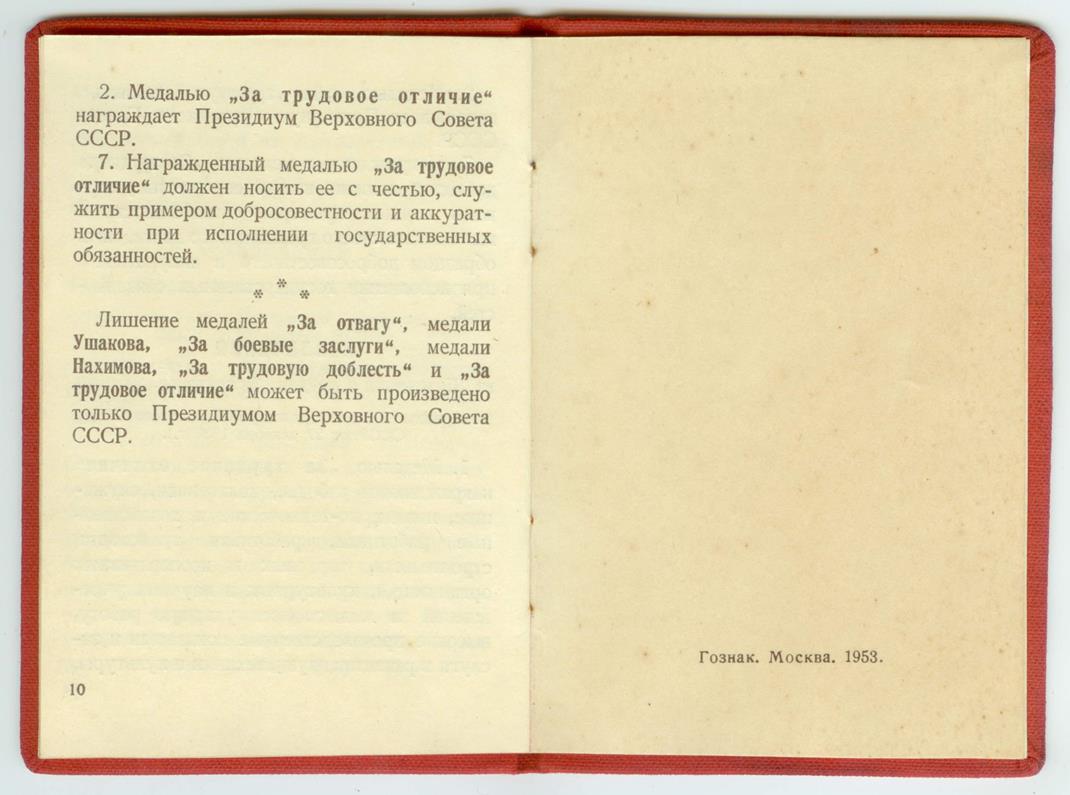 2. Медалью „За трудовое отличие“ награждает Президиум Верховного Совета СССР.

7. Награжденный медалью „За трудовое отличие“ должен носить ее с честью, служить примером добросовестности и аккуратности при исполнении государственных обязанностей.

\* \* \*

Лишение медалей „За отвагу“, медали Ушакова, „За боевые заслуги“, медали Нахимова, „За трудовую доблесть“ и „За трудовое отличие“ может быть произведено только Президиумом Верховного Совета СССР.

10

Гознак. Москва. 1953.